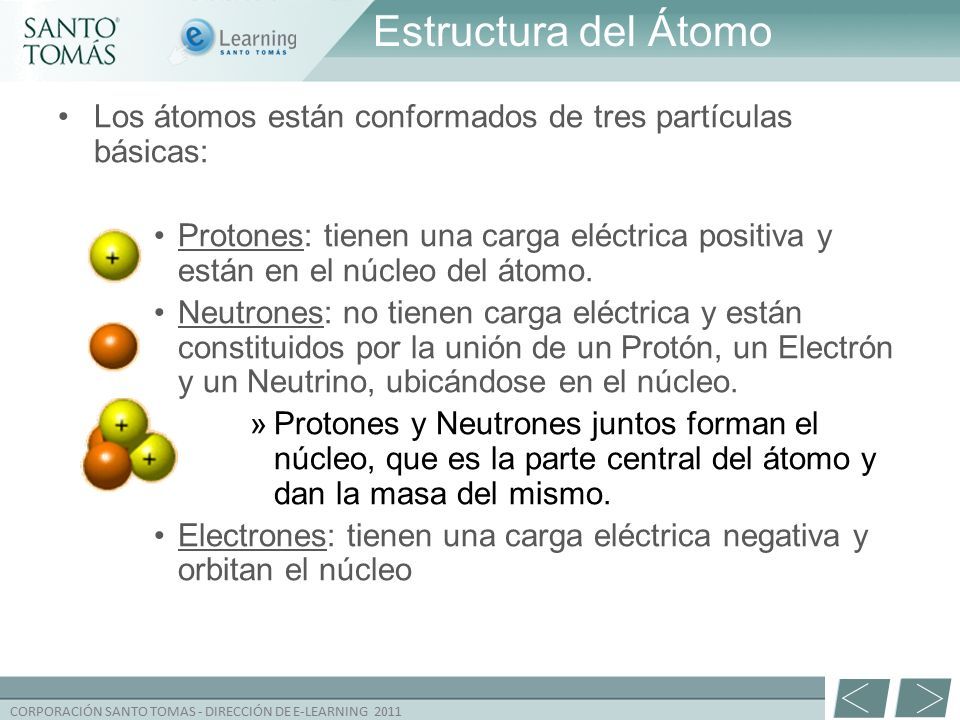 SANTO TOMÁS

e Learning SANTO TOMÁS

Estructura del Átomo

• Los átomos están conformados de tres partículas básicas:

+

• Protones: tienen una carga eléctrica positiva y están en el núcleo del átomo.

• Neutrones: no tienen carga eléctrica y están constituidos por la unión de un Protón, un Electrón y un Neutrino, ubicándose en el núcleo.

+ +

» Protones y Neutrones juntos forman el núcleo, que es la parte central del átomo y dan la masa del mismo.

• Electrones: tienen una carga eléctrica negativa y orbitan el núcleo

CORPORACIÓN SANTO TOMAS - DIRECCIÓN DE E-LEARNING 2011